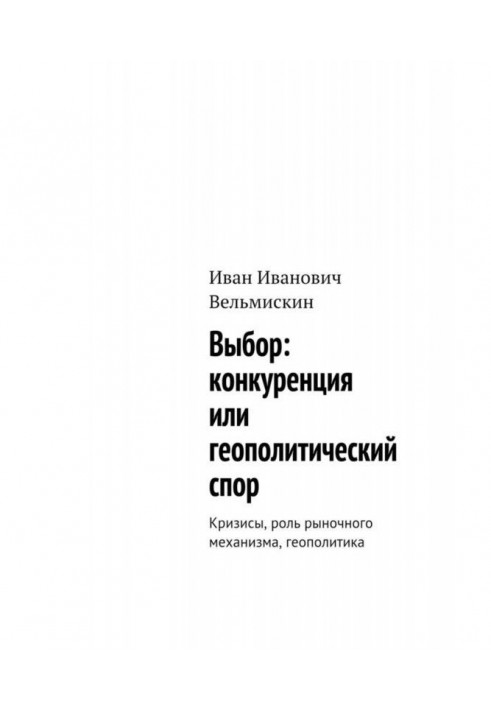 Иван Иванович Вельмискин

Выбор: конкуренция или геополитический спор

Кризисы, роль рыночного механизма, геополитика